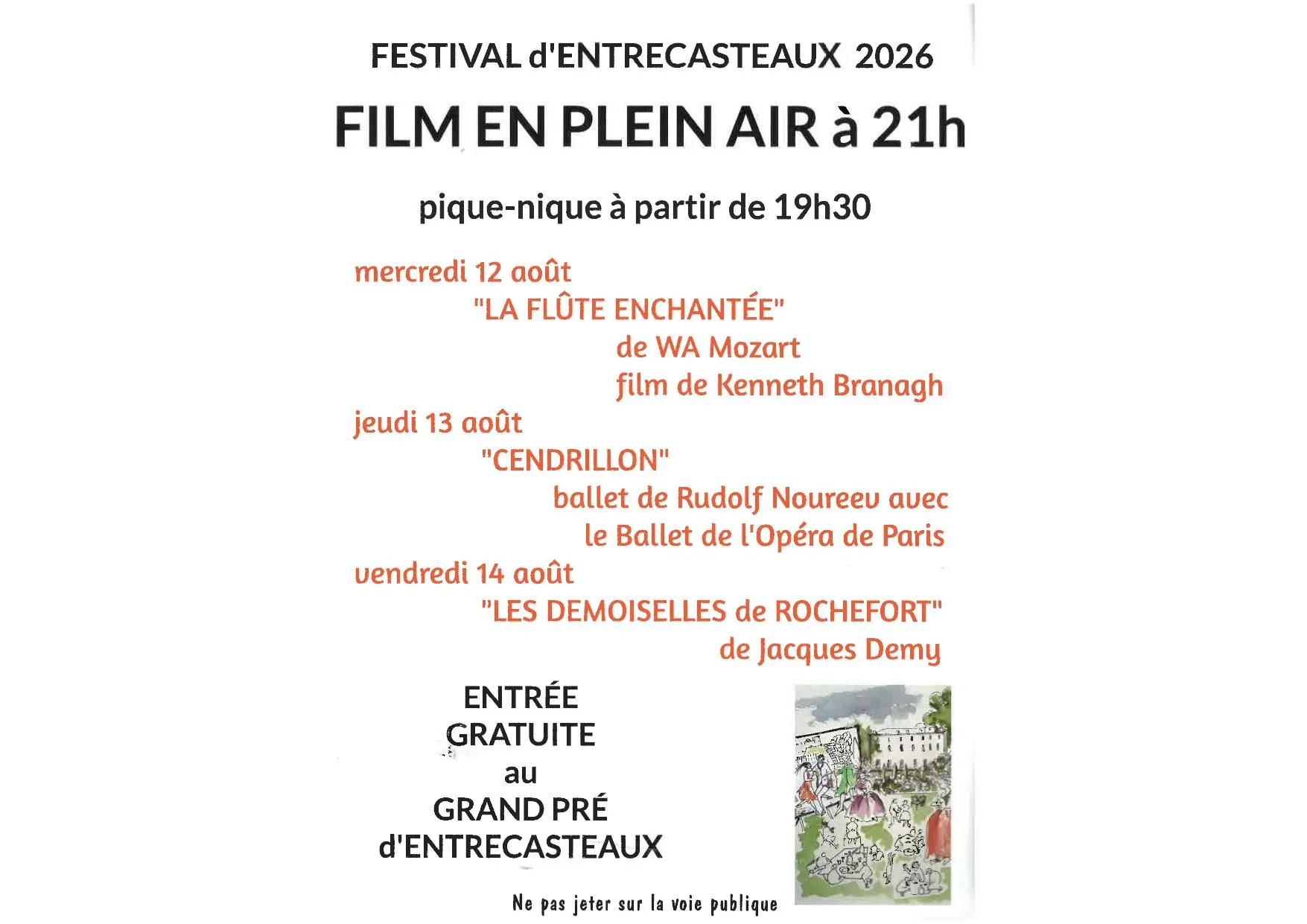 FESTIVAL d'ENTRECASTEAUX 2026

FILM EN PLEIN AIR à 21h

pique-nique à partir de 19h30

mercredi 12 août
"LA FLÛTE ENCHANTÉE"
de WA Mozart
film de Kenneth Branagh

jeudi 13 août
"CENDRILLON"
ballet de Rudolf Noureev avec le Ballet de l'Opéra de Paris

vendredi 14 août
"LES DEMOISELLES de ROCHEFORT"
de Jacques Demy

ENTRÉE GRATUITE au GRAND PRÉ d'ENTRECASTEAUX

Ne pas jeter sur la voie publique